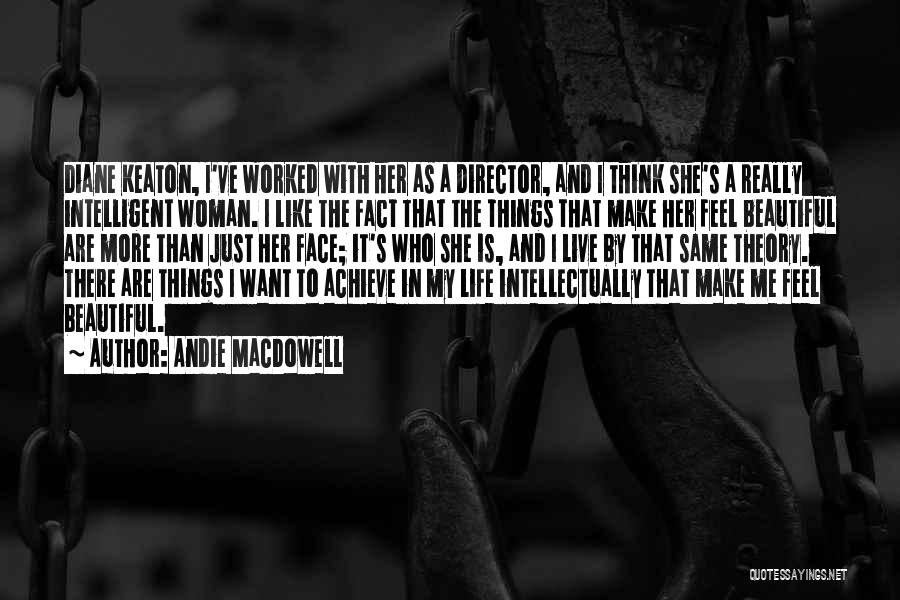 DIANE KEATON, I'VE WORKED WITH HER AS A DIRECTOR, AND I THINK SHE'S A REALLY INTELLIGENT WOMAN. I LIKE THE FACT THAT THE THINGS THAT MAKE HER FEEL BEAUTIFUL ARE MORE THAN JUST HER FACE; IT'S WHO SHE IS, AND I LIVE BY THAT SAME THEORY. THERE ARE THINGS I WANT TO ACHIEVE IN MY LIFE INTELLECTUALLY THAT MAKE ME FEEL BEAUTIFUL.

~ AUTHOR: ANDIE MACDOWELL

QUOTESSAYINGS.NET